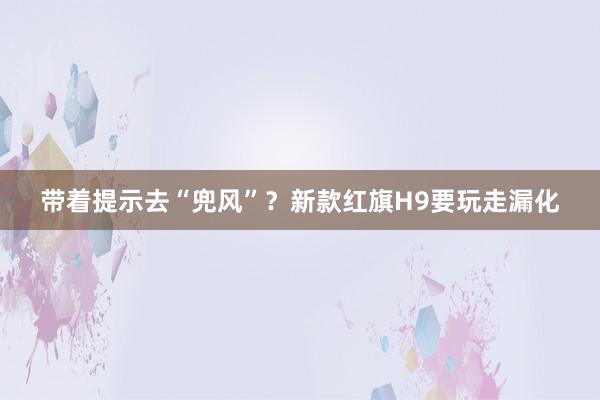 带着提示去“兜风”？新款红旗H9要玩走漏化